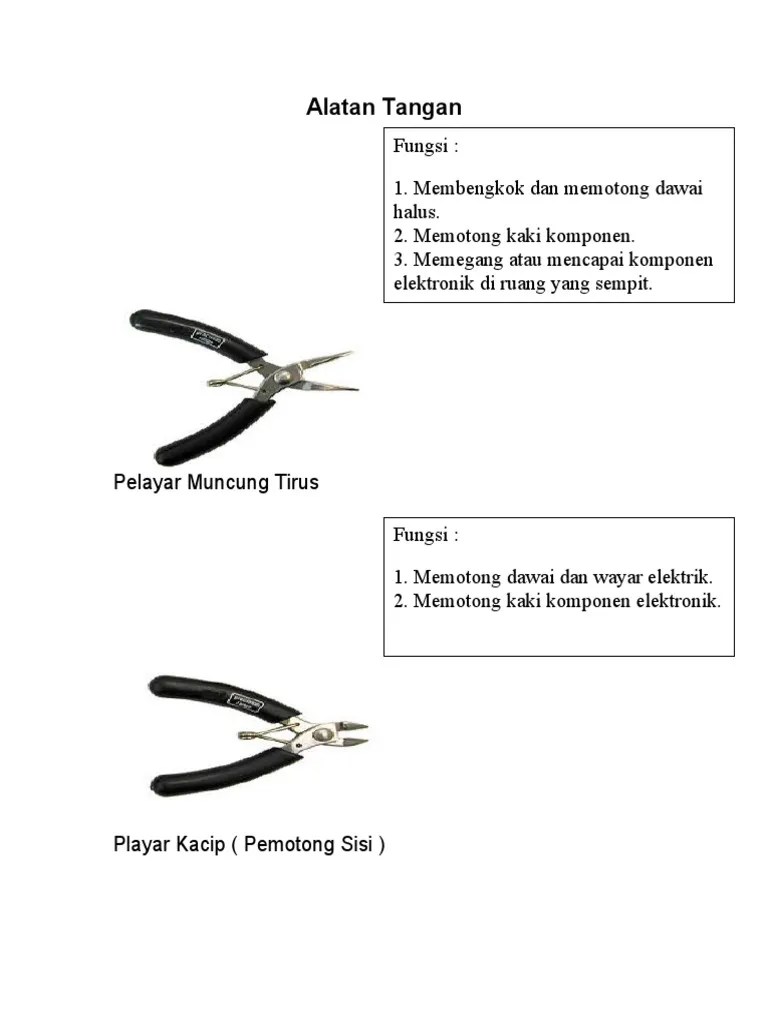 Alatan Tangan

Fungsi :

1. Membengkok dan memotong dawai halus.
2. Memotong kaki komponen.
3. Memegang atau mencapai komponen elektronik di ruang yang sempit.

Pelayar Muncung Tirus

Fungsi :

1. Memotong dawai dan wayar elektrik.
2. Memotong kaki komponen elektronik.

Playar Kacip ( Pemotong Sisi )